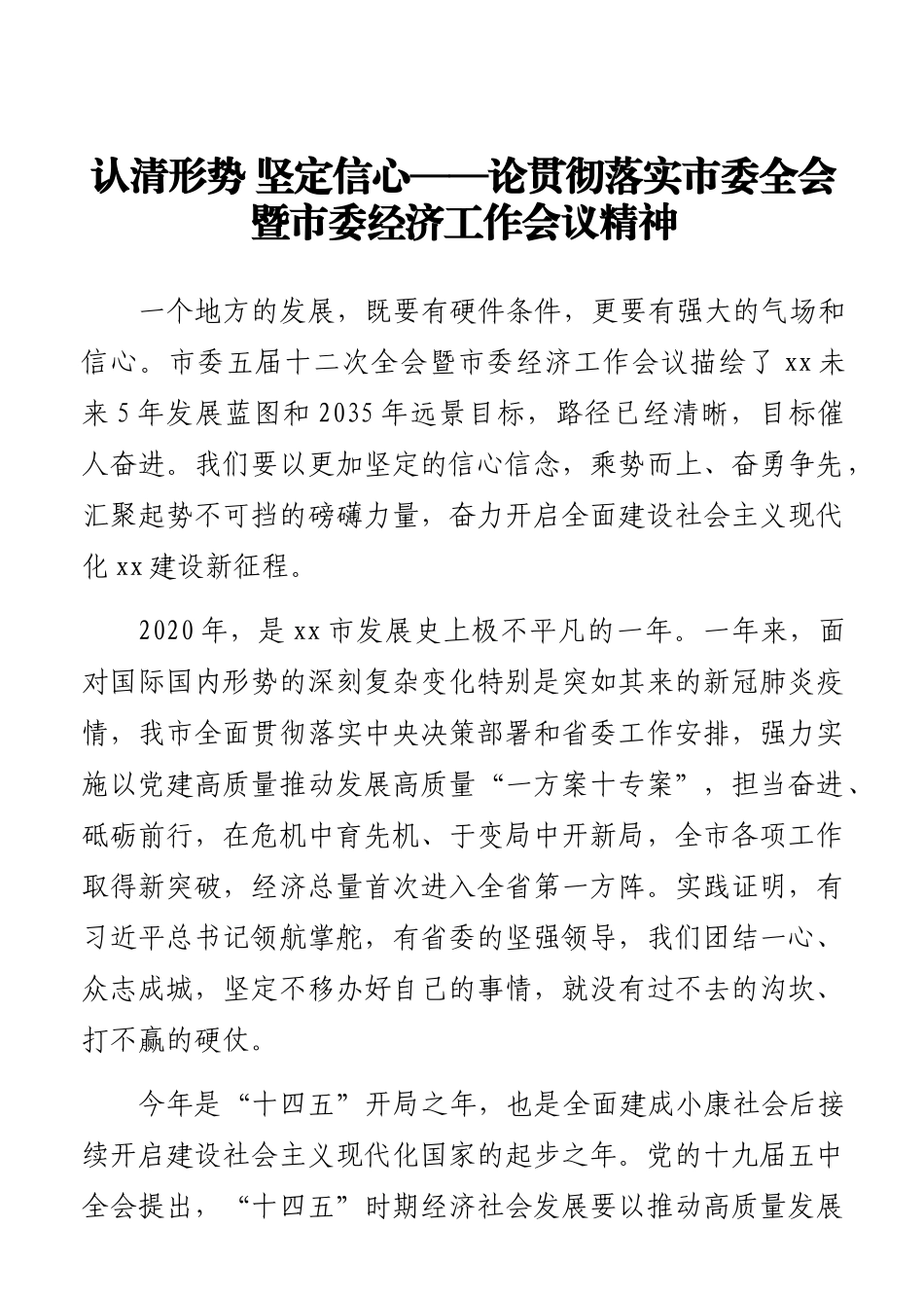 认清形势 坚定信心——论贯彻落实市委全会暨市委经济工作会议精神

一个地方的发展，既要有硬件条件，更要有强大的气场和信心。市委五届十二次全会暨市委经济工作会议描绘了 xx 未来 5 年发展蓝图和 2035 年远景目标，路径已经清晰，目标催人奋进。我们要以更加坚定的信心信念，乘势而上、奋勇争先，汇聚起势不可挡的磅礴力量，奋力开启全面建设社会主义现代化 xx 建设新征程。

2020 年，是 xx 市发展史上极不平凡的一年。一年来，面对国际国内形势的深刻复杂变化特别是突如其来的新冠肺炎疫情，我市全面贯彻落实中央决策部署和省委工作安排，强力实施以党建高质量推动发展高质量“一方案十专案”，担当奋进、砥砺前行，在危机中育先机、于变局中开新局，全市各项工作取得新突破，经济总量首次进入全省第一方阵。实践证明，有习近平总书记领航掌舵，有省委的坚强领导，我们团结一心、众志成城，坚定不移办好自己的事情，就没有过不去的沟坎、打不赢的硬仗。

今年是“十四五”开局之年，也是全面建成小康社会后接续开启建设社会主义现代化国家的起步之年。党的十九届五中全会提出，“十四五”时期经济社会发展要以推动高质量发展